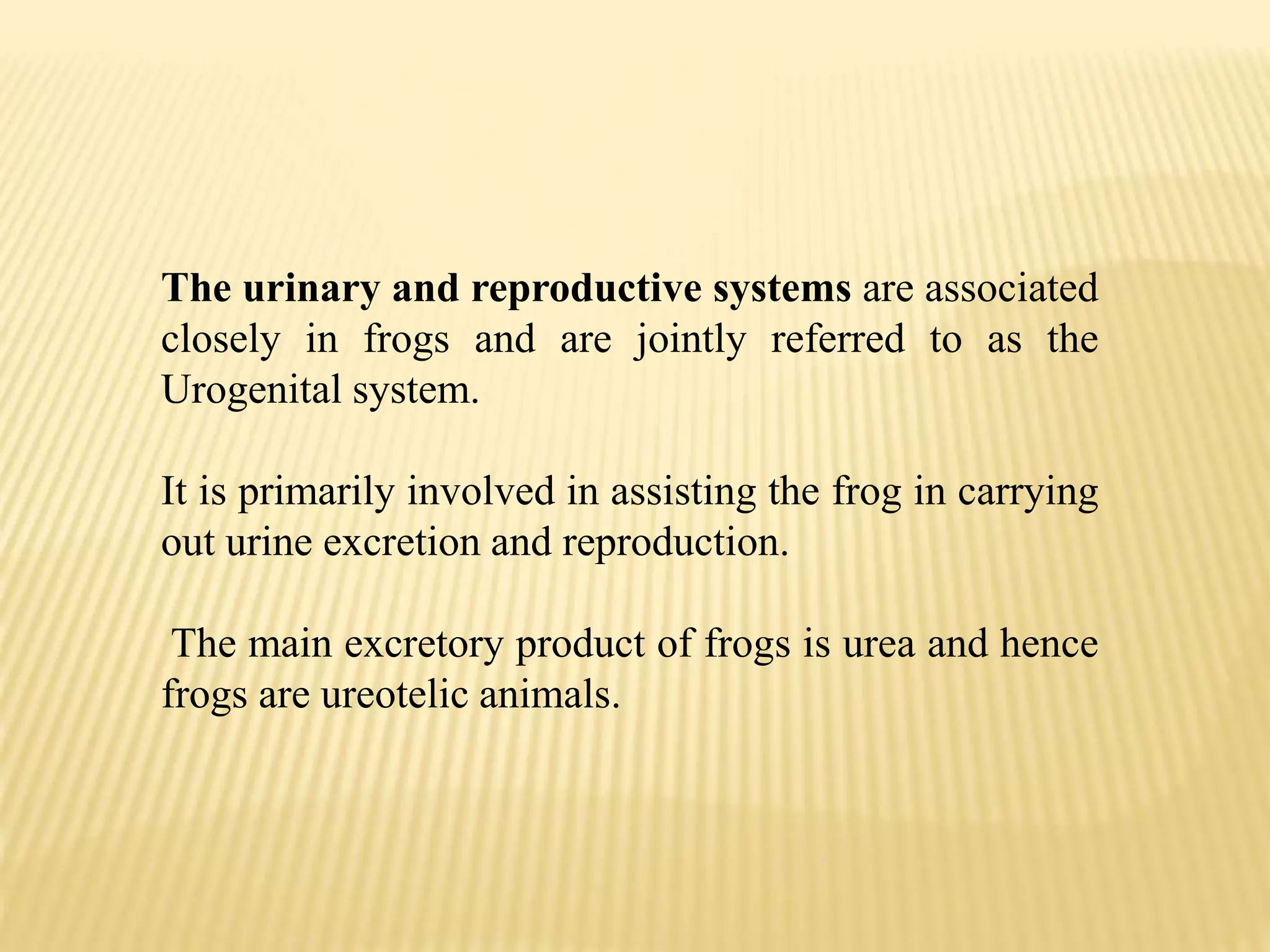 The urinary and reproductive systems are associated closely in frogs and are jointly referred to as the Urogenital system.

It is primarily involved in assisting the frog in carrying out urine excretion and reproduction.

The main excretory product of frogs is urea and hence frogs are ureotelic animals.